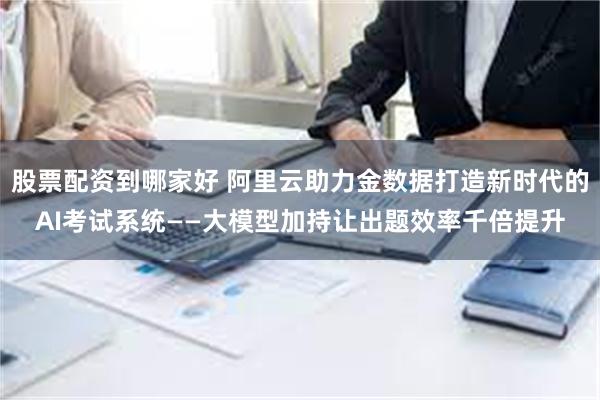 股票配资到哪家好 阿里云助力金数据打造新时代的AI考试系统——大模型加持让出题效率千倍提升